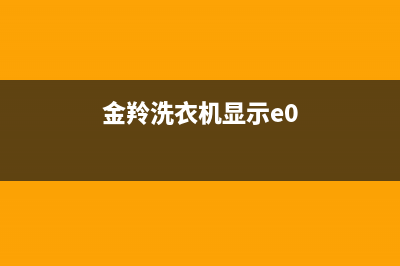 金羚洗衣机显示e0